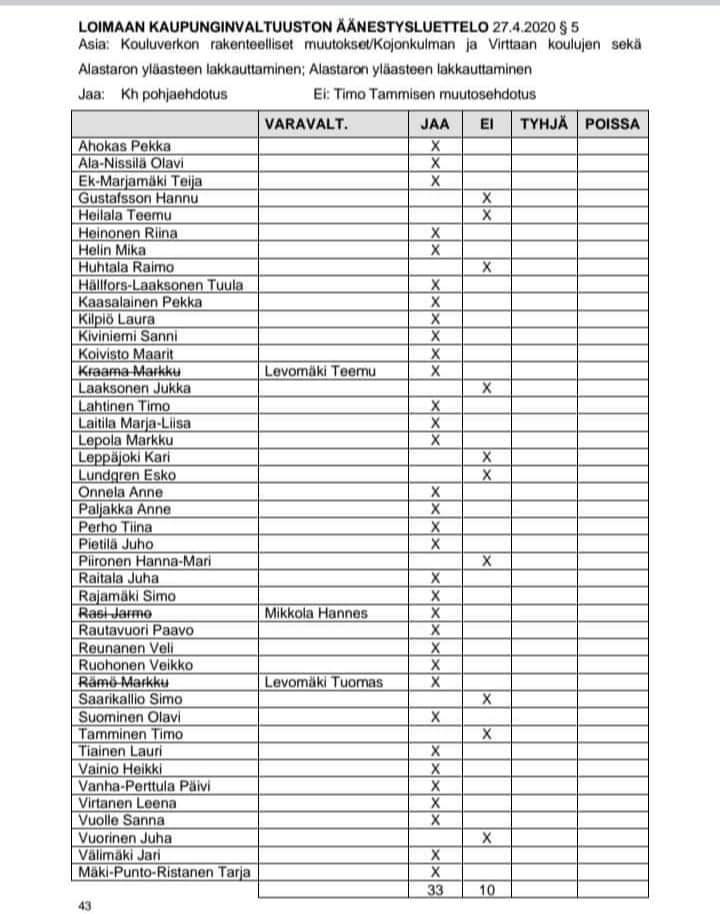 LOIMAAN KAUPUNGINVALTUUSTON ÄÄNESTYSLUETTELO 27.4.2020 § 5
Asia: Kouluverkon rakenteelliset muutokset/Kojonkulman ja Virttaan koulujen sekä Alastaron yläasteen lakkauttaminen; Alastaron yläasteen lakkauttaminen

Jaa: Kh pohjaehdotus Ei: Timo Tammisen muutosehdotus

| | VARAVALT. | JAA | EI | TYHJÄ | POISSA |
|---|---|---|---|---|---|
| Ahokas Pekka | | X | | | |
| Ala-Nissilä Olavi | | X | | | |
| Ek-Marjamäki Teija | | X | | | |
| Gustafsson Hannu | | | X | | |
| Heilala Teemu | | | X | | |
| Heinonen Riina | | X | | | |
| Helin Mika | | X | | | |
| Huhtala Raimo | | | X | | |
| Hällfors-Laaksonen Tuula | | X | | | |
| Kaasalainen Pekka | | X | | | |
| Kilpiö Laura | | X | | | |
| Kiviniemi Sanni | | X | | | |
| Koivisto Maarit | | X | | | |
| Kraama Markku | Levomäki Teemu | X | | | |
| Laaksonen Jukka | | | X | | |
| Lahtinen Timo | | X | | | |
| Laitila Marja-Liisa | | X | | | |
| Lepola Markku | | X | | | |
| Leppäjoki Kari | | | X | | |
| Lundgren Esko | | | X | | |
| Onnela Anne | | X | | | |
| Paljakka Anne | | X | | | |
| Perho Tiina | | X | | | |
| Pietilä Juho | | X | | | |
| Piironen Hanna-Mari | | | X | | |
| Raitala Juha | | X | | | |
| Rajamäki Simo | | X | | | |
| Rasi Jarmo | Mikkola Hannes | X | | | |
| Rautavuori Paavo | | X | | | |
| Reunanen Veli | | X | | | |
| Ruohonen Veikko | | X | | | |
| Rämö Markku | Levomäki Tuomas | X | | | |
| Saarikallio Simo | | | X | | |
| Suominen Olavi | | X | | | |
| Tamminen Timo | | | X | | |
| Tiainen Lauri | | X | | | |
| Vainio Heikki | | X | | | |
| Vanha-Perttula Päivi | | X | | | |
| Virtanen Leena | | X | | | |
| Vuolle Sanna | | X | | | |
| Vuorinen Juha | | | X | | |
| Välimäki Jari | | X | | | |
| Mäki-Punto-Ristanen Tarja | | X | | | |
| | | 33 | 10 | | |

43